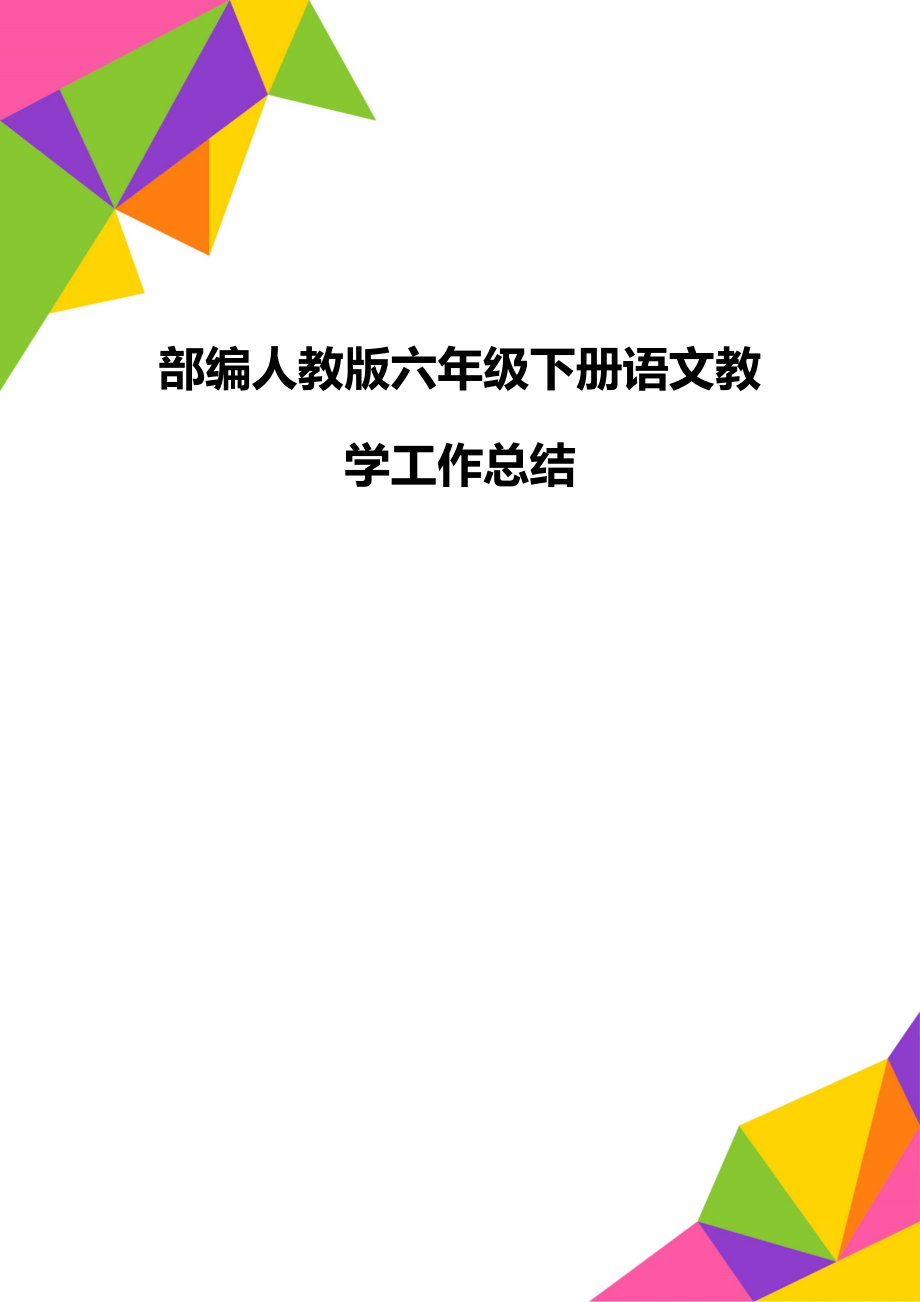 部编人教版六年级下册语文教学工作总结